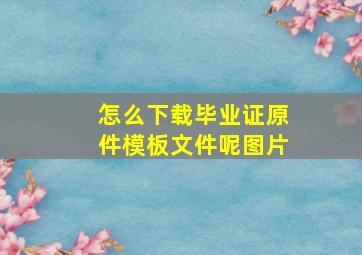 怎么下载毕业证原件模板文件呢图片